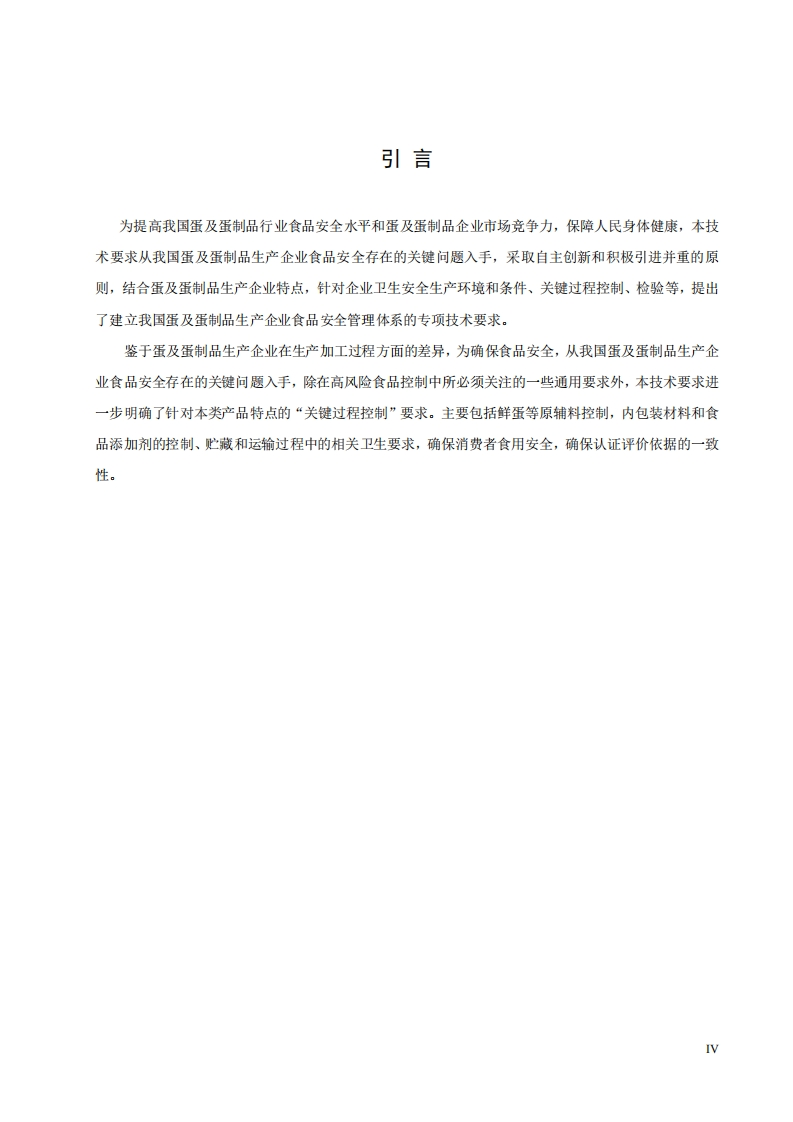 引 言

为提高我国蛋及蛋制品行业食品安全水平和蛋及蛋制品企业市场竞争力，保障人民身体健康，本技术要求从我国蛋及蛋制品生产企业食品安全存在的关键问题入手，采取自主创新和积极引进并重的原则，结合蛋及蛋制品生产企业特点，针对企业卫生安全生产环境和条件、关键过程控制、检验等，提出了建立我国蛋及蛋制品生产企业食品安全管理体系的专项技术要求。

鉴于蛋及蛋制品生产企业在生产加工过程方面的差异，为确保食品安全，从我国蛋及蛋制品生产企业食品安全存在的关键问题入手，除在高风险食品控制中所必须关注的一些通用要求外，本技术要求进一步明确了针对本类产品特点的“关键过程控制”要求。主要包括鲜蛋等原辅料控制，内包装材料和食品添加剂的控制、贮藏和运输过程中的相关卫生要求，确保消费者食用安全，确保认证评价依据的一致性。

IV